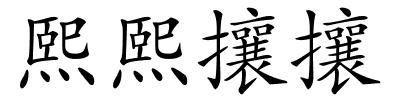 熙熙攘攘